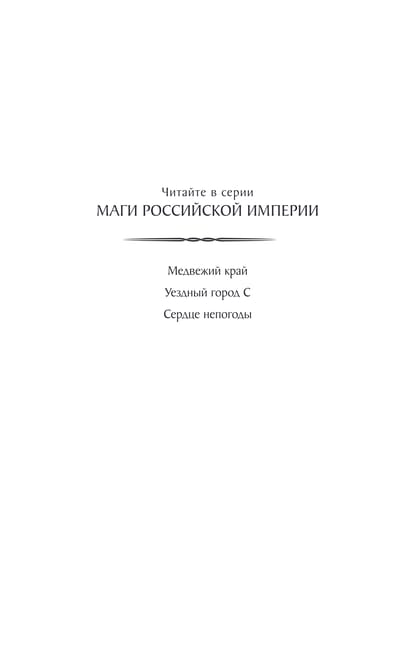 Читайте в серии
МАГИ РОССИЙСКОЙ ИМПЕРИИ

Медвежий край
Уездный город С
Сердце непогоды